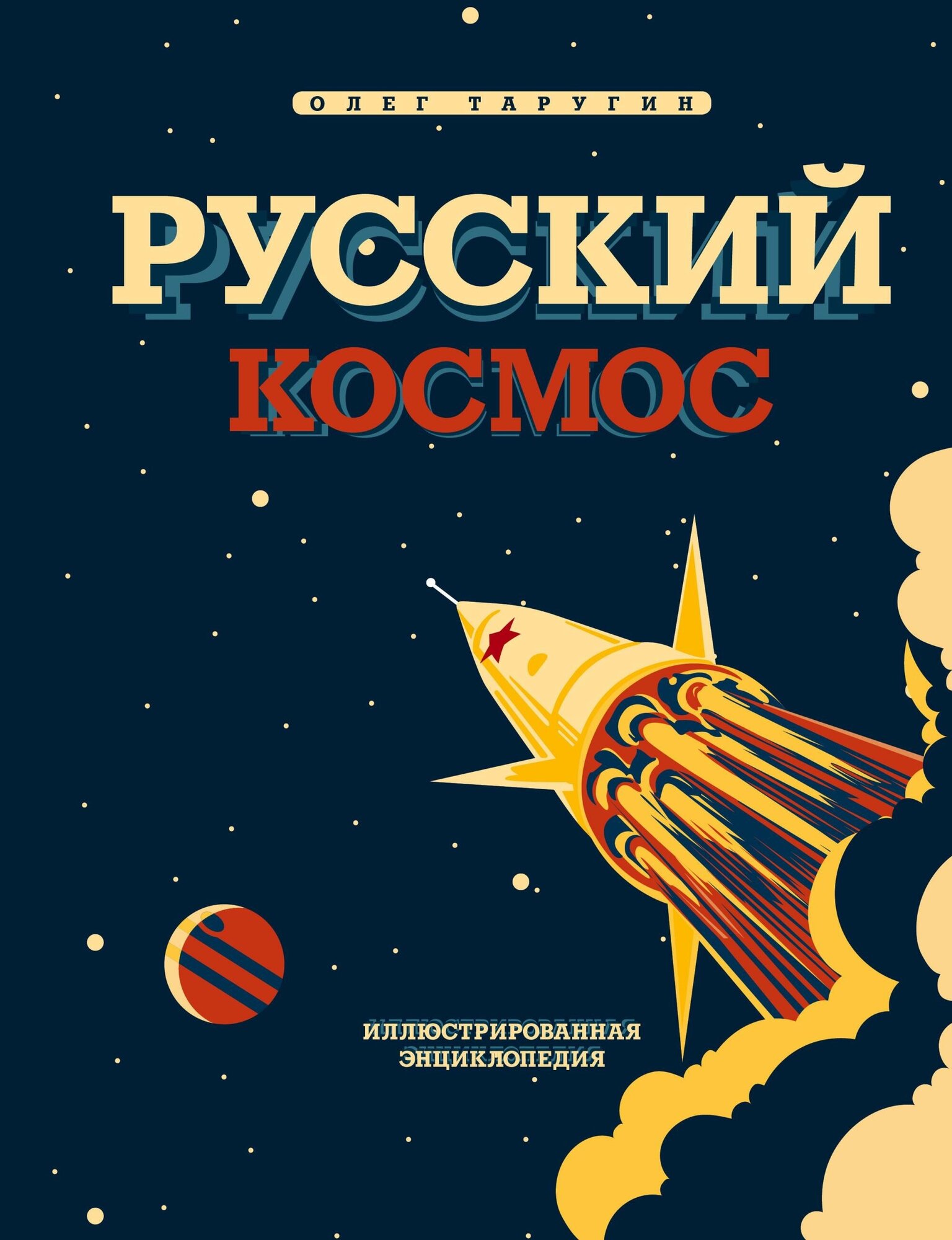 ОЛЕГ ТАРУГИН

РУССКИЙ
КОСМОС

ИЛЛЮСТРИРОВАННАЯ
ЭНЦИКЛОПЕДИЯ